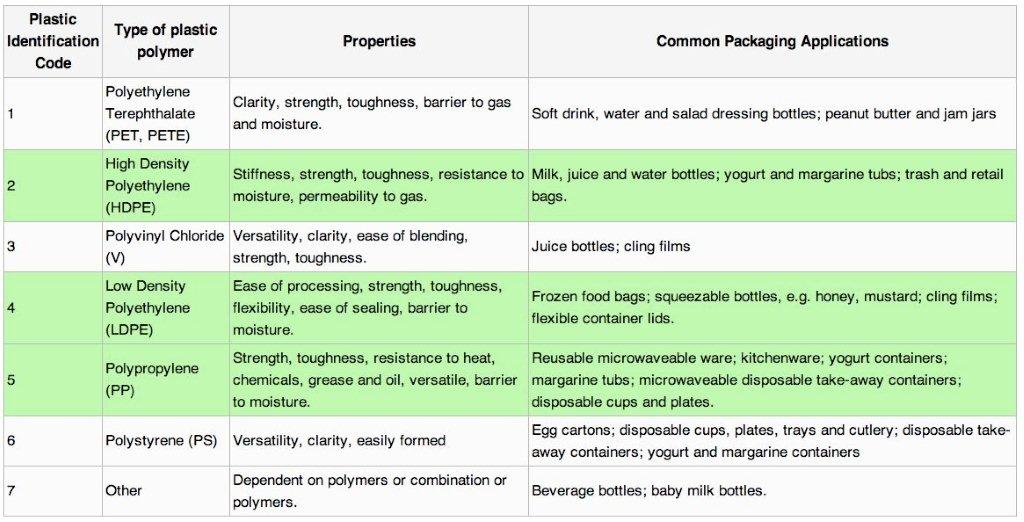 | Plastic Identification Code | Type of plastic polymer | Properties | Common Packaging Applications |
|---|---|---|---|
| 1 | Polyethylene Terephthalate (PET, PETE) | Clarity, strength, toughness, barrier to gas and moisture. | Soft drink, water and salad dressing bottles; peanut butter and jam jars |
| 2 | High Density Polyethylene (HDPE) | Stiffness, strength, toughness, resistance to moisture, permeability to gas. | Milk, juice and water bottles; yogurt and margarine tubs; trash and retail bags. |
| 3 | Polyvinyl Chloride (V) | Versatility, clarity, ease of blending, strength, toughness. | Juice bottles; cling films |
| 4 | Low Density Polyethylene (LDPE) | Ease of processing, strength, toughness, flexibility, ease of sealing, barrier to moisture. | Frozen food bags; squeezable bottles, e.g. honey, mustard; cling films; flexible container lids. |
| 5 | Polypropylene (PP) | Strength, toughness, resistance to heat, chemicals, grease and oil, versatile, barrier to moisture. | Reusable microwaveable ware; kitchenware; yogurt containers; margarine tubs; microwaveable disposable take-away containers; disposable cups and plates. |
| 6 | Polystyrene (PS) | Versatility, clarity, easily formed | Egg cartons; disposable cups, plates, trays and cutlery; disposable take-away containers; yogurt and margarine containers |
| 7 | Other | Dependent on polymers or combination or polymers. | Beverage bottles; baby milk bottles. |